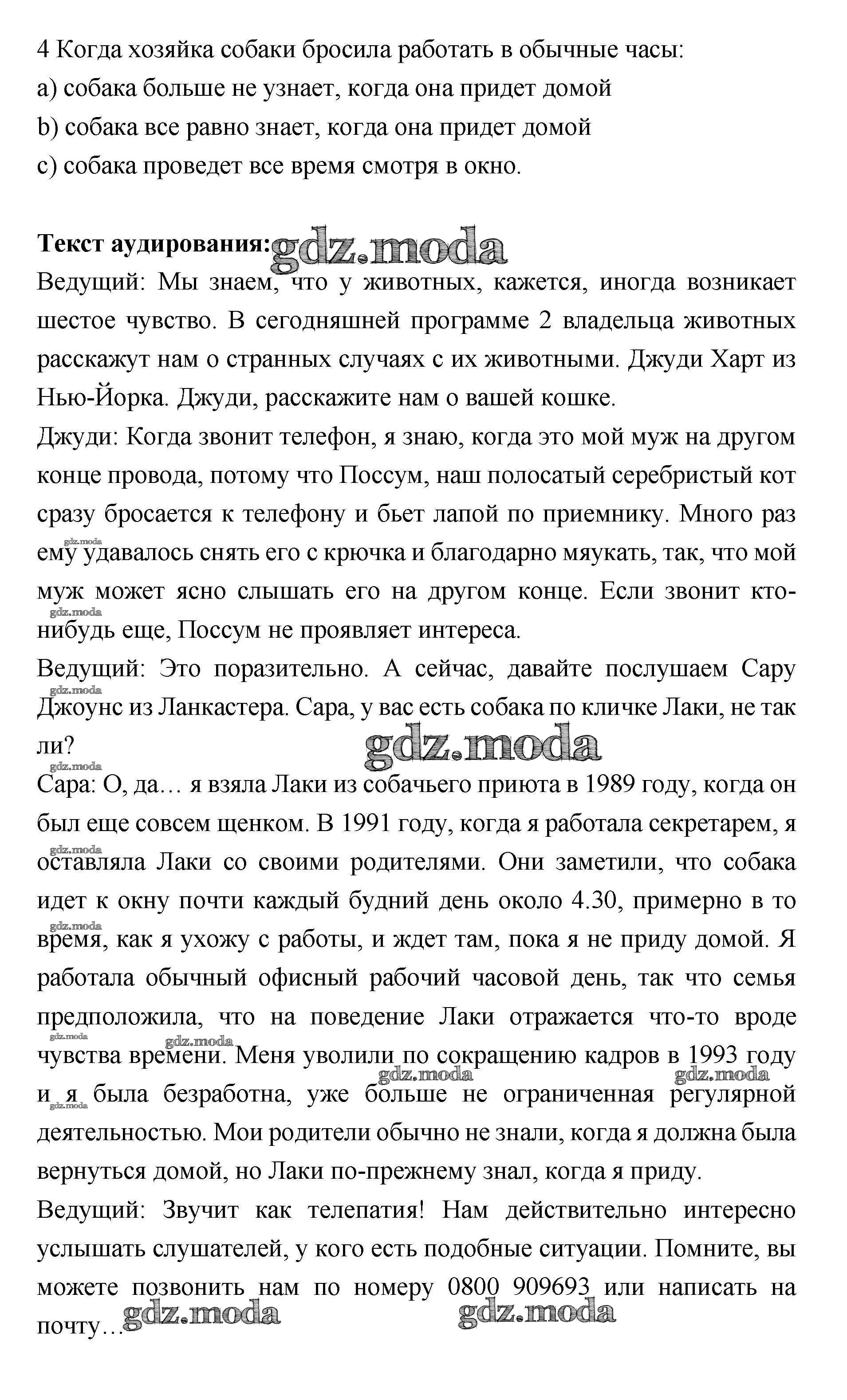 4 Когда хозяйка собаки бросила работать в обычные часы:
a) собака больше не узнает, когда она придет домой
b) собака все равно знает, когда она придет домой
c) собака проведет все время смотря в окно.

**Текст аудирования:** gdz.moda
Ведущий: Мы знаем, что у животных, кажется, иногда возникает шестое чувство. В сегодняшней программе 2 владельца животных расскажут нам о странных случаях с их животными. Джуди Харт из Нью-Йорка. Джуди, расскажите нам о вашей кошке.
Джуди: Когда звонит телефон, я знаю, когда это мой муж на другом конце провода, потому что Поссум, наш полосатый серебристый кот сразу бросается к телефону и бьет лапой по приемнику. Много раз ему удавалось снять его с крючка и благодарно мяукать, так, что мой муж может ясно слышать его на другом конце. Если звонит кто-нибудь еще, Поссум не проявляет интереса.
Ведущий: Это поразительно. А сейчас, давайте послушаем Сару Джоунс из Ланкастера. Сара, у вас есть собака по кличке Лаки, не так ли?
gdz.moda
Сара: О, да… я взяла Лаки из собачьего приюта в 1989 году, когда он был еще совсем щенком. В 1991 году, когда я работала секретарем, я оставляла Лаки со своими родителями. Они заметили, что собака идет к окну почти каждый будний день около 4.30, примерно в то время, как я ухожу с работы, и ждет там, пока я не приду домой. Я работала обычный офисный рабочий часовой день, так что семья предположила, что на поведение Лаки отражается что-то вроде чувства времени. Меня уволили по сокращению кадров в 1993 году и я была безработна, уже больше не ограниченная регулярной деятельностью. Мои родители обычно не знали, когда я должна была вернуться домой, но Лаки по-прежнему знал, когда я приду.
Ведущий: Звучит как телепатия! Нам действительно интересно услышать слушателей, у кого есть подобные ситуации. Помните, вы можете позвонить нам по номеру 0800 909693 или написать на почту… gdz.moda gdz.moda